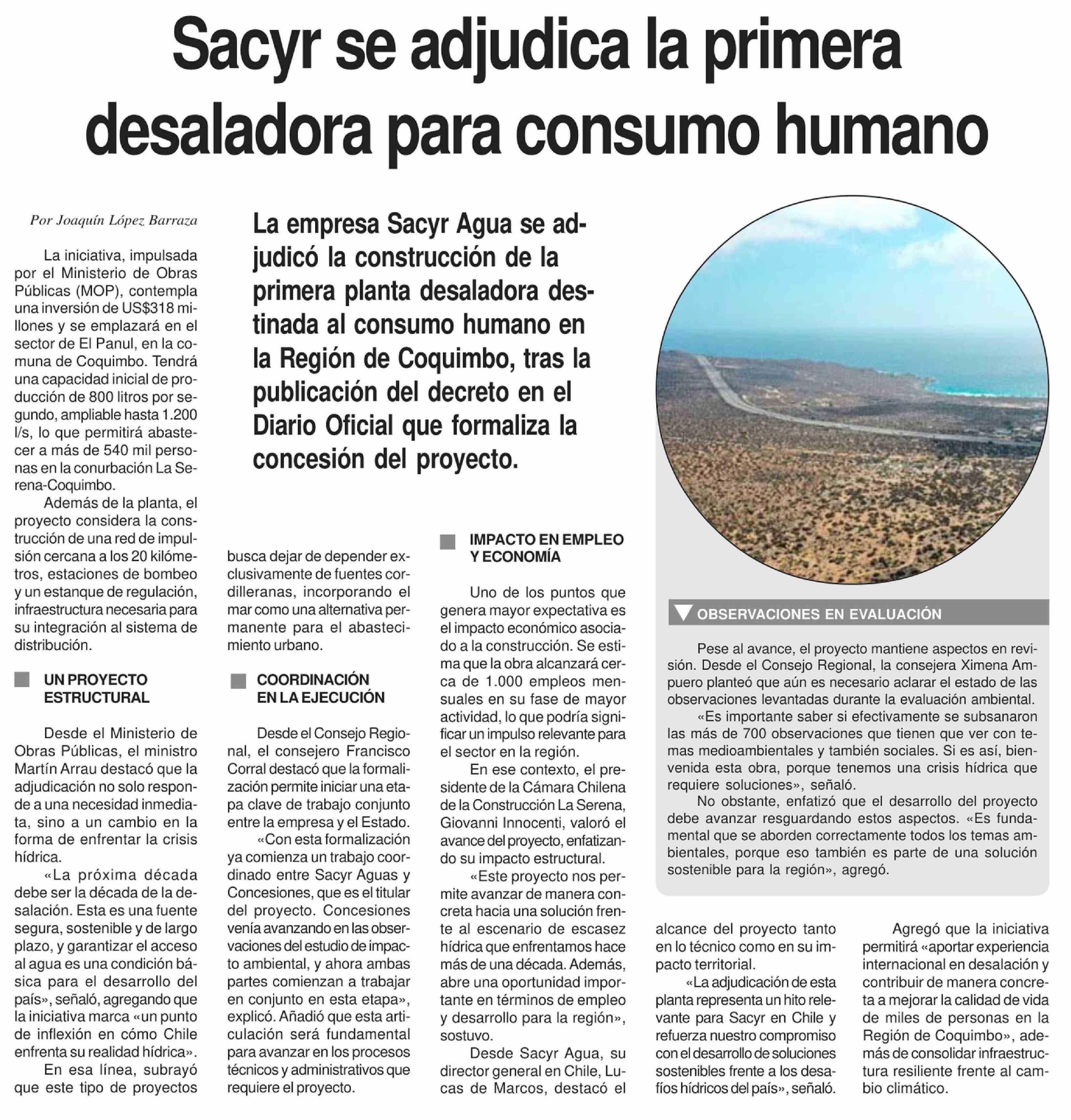 Sacyr se adjudica la primera desaladora para consumo humano

Por Joaquín López Barraza

La empresa Sacyr Agua se adjudicó la construcción de la primera planta desaladora destinada al consumo humano en la Región de Coquimbo, tras la publicación del decreto en el Diario Oficial que formaliza la concesión del proyecto.

La iniciativa, impulsada por el Ministerio de Obras Públicas (MOP), contempla una inversión de US$318 millones y se emplazará en el sector de El Panul, en la comuna de Coquimbo. Tendrá una capacidad inicial de producción de 800 litros por segundo, ampliable hasta 1.200 l/s, lo que permitirá abastecer a más de 540 mil personas en la conurbación La Serena-Coquimbo.

Además de la planta, el proyecto considera la construcción de una red de impulsión cercana a los 20 kilómetros, estaciones de bombeo y un estanque de regulación, infraestructura necesaria para su integración al sistema de distribución.

UN PROYECTO ESTRUCTURAL

Desde el Ministerio de Obras Públicas, el ministro Martín Arrau destacó que la adjudicación no solo responde a una necesidad inmediata, sino a un cambio en la forma de enfrentar la crisis hídrica.

«La próxima década debe ser la década de la desalación. Esta es una fuente segura, sostenible y de largo plazo, y garantizar el acceso al agua es una condición básica para el desarrollo del país», señaló, agregando que la iniciativa marca «un punto de inflexión en cómo Chile enfrenta su realidad hídrica».

En esa línea, subrayó que este tipo de proyectos busca dejar de depender exclusivamente de fuentes cordilleranas, incorporando el mar como una alternativa permanente para el abastecimiento urbano.

COORDINACIÓN EN LA EJECUCIÓN

Desde el Consejo Regional, el consejero Francisco Corral destacó que la formalización permite iniciar una etapa clave de trabajo conjunto entre la empresa y el Estado.

«Con esta formalización ya comienza un trabajo coordinado entre Sacyr Aguas y Concesiones, que es el titular del proyecto. Concesiones venía avanzando en las observaciones del estudio de impacto ambiental, y ahora ambas partes comienzan a trabajar en conjunto en esta etapa», explicó. Añadió que esta articulación será fundamental para avanzar en los procesos técnicos y administrativos que requiere el proyecto.

IMPACTO EN EMPLEO Y ECONOMÍA

Uno de los puntos que genera mayor expectativa es el impacto económico asociado a la construcción. Se estima que la obra alcanzará cerca de 1.000 empleos mensuales en su fase de mayor actividad, lo que podría significar un impulso relevante para el sector en la región.

En ese contexto, el presidente de la Cámara Chilena de la Construcción La Serena, Giovanni Innocenti, valoró el avance del proyecto, enfatizando su impacto estructural.

«Este proyecto nos permite avanzar de manera concreta hacia una solución frente al escenario de escasez hídrica que enfrentamos hace más de una década. Además, abre una oportunidad importante en términos de empleo y desarrollo para la región», sostuvo.

Desde Sacyr Agua, su director general en Chile, Lucas de Marcos, destacó el alcance del proyecto tanto en lo técnico como en su impacto territorial.

«La adjudicación de esta planta representa un hito relevante para Sacyr en Chile y refuerza nuestro compromiso con el desarrollo de soluciones sostenibles frente a los desafíos hídricos del país», señaló.

Agregó que la iniciativa permitirá «aportar experiencia internacional en desalación y contribuir de manera concreta a mejorar la calidad de vida de miles de personas en la Región de Coquimbo», además de consolidar infraestructura resiliente frente al cambio climático.

OBSERVACIONES EN EVALUACIÓN

Pese al avance, el proyecto mantiene aspectos en revisión. Desde el Consejo Regional, la consejera Ximena Ampuero planteó que aún es necesario aclarar el estado de las observaciones levantadas durante la evaluación ambiental.

«Es importante saber si efectivamente se subsanaron las más de 700 observaciones que tienen que ver con temas medioambientales y también sociales. Si es así, bienvenida esta obra, porque tenemos una crisis hídrica que requiere soluciones», señaló.

No obstante, enfatizó que el desarrollo del proyecto debe avanzar resguardando estos aspectos. «Es fundamental que se aborden correctamente todos los temas ambientales, porque eso también es parte de una solución sostenible para la región», agregó.